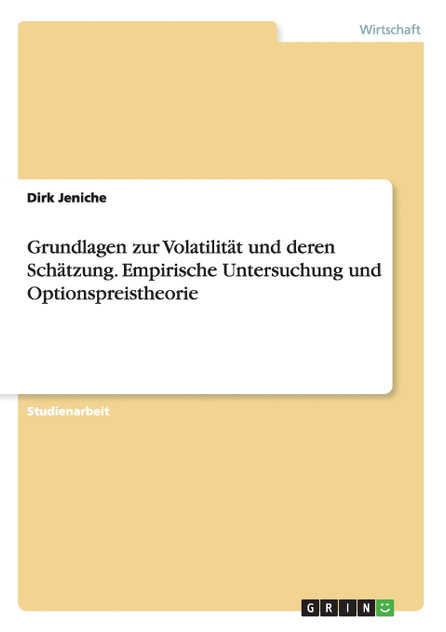 Wirtschaft

Dirk Jeniche

Grundlagen zur Volatilität und deren Schätzung. Empirische Untersuchung und Optionspreistheorie

Studienarbeit

GRIN